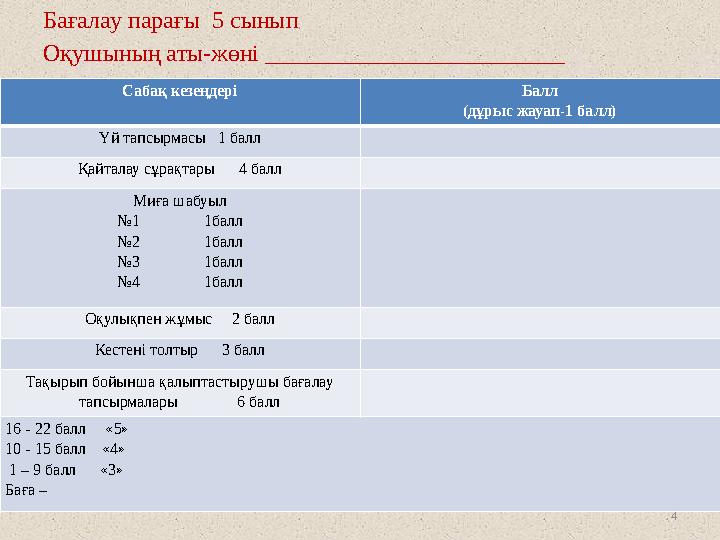 Бағалау парағы 5 сынып
Оқушының аты-жөні ___________________________

| Сабақ кезеңдері | Балл (дұрыс жауап-1 балл) |
|---|---|
| Үй тапсырмасы 1 балл | |
| Қайталау сұрақтары 4 балл | |
| Миға шабуыл №1 1балл №2 1балл №3 1балл №4 1балл | |
| Оқулықпен жұмыс 2 балл | |
| Кестені толтыр 3 балл | |
| Тақырып бойынша қалыптастырушы бағалау тапсырмалары 6 балл | |
| 16 - 22 балл «5» 10 - 15 балл «4» 1 – 9 балл «3» Баға – | |

4